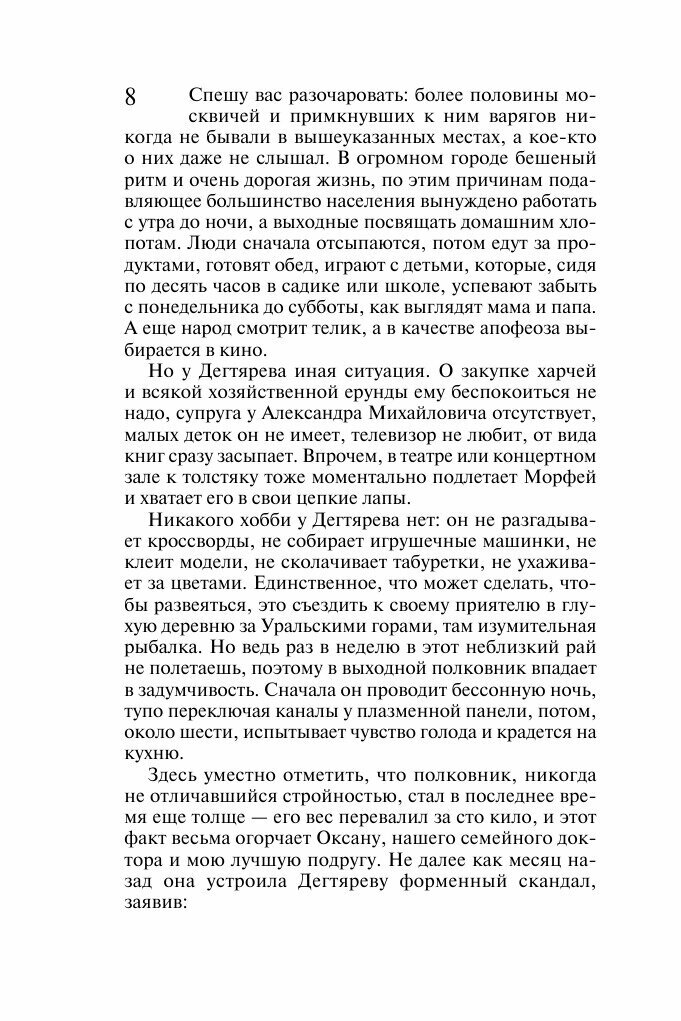 8

Спешу вас разочаровать: более половины москвичей и примкнувших к ним варягов никогда не бывали в вышеуказанных местах, а кое-кто о них даже не слышал. В огромном городе бешеный ритм и очень дорогая жизнь, по этим причинам подавляющее большинство населения вынуждено работать с утра до ночи, а выходные посвящать домашним хлопотам. Люди сначала отсыпаются, потом едут за продуктами, готовят обед, играют с детьми, которые, сидя по десять часов в садике или школе, успевают забыть с понедельника до субботы, как выглядят мама и папа. А еще народ смотрит телик, а в качестве апофеоза выбирается в кино.

Но у Дегтярева иная ситуация. О закупке харчей и всякой хозяйственной ерунды ему беспокоиться не надо, супруга у Александра Михайловича отсутствует, малых деток он не имеет, телевизор не любит, от вида книг сразу засыпает. Впрочем, в театре или концертном зале к толстяку тоже моментально подлетает Морфей и хватает его в свои цепкие лапы.

Никакого хобби у Дегтярева нет: он не разгадывает кроссворды, не собирает игрушечные машинки, не клеит модели, не сколачивает табуретки, не ухаживает за цветами. Единственное, что может сделать, чтобы развеяться, это съездить к своему приятелю в глухую деревню за Уральскими горами, там изумительная рыбалка. Но ведь раз в неделю в этот неблизкий рай не полетаешь, поэтому в выходной полковник впадает в задумчивость. Сначала он проводит бессонную ночь, тупо переключая каналы у плазменной панели, потом, около шести, испытывает чувство голода и крадется на кухню.

Здесь уместно отметить, что полковник, никогда не отличавшийся стройностью, стал в последнее время еще толще — его вес перевалил за сто кило, и этот факт весьма огорчает Оксану, нашего семейного доктора и мою лучшую подругу. Не далее как месяц назад она устроила Дегтяреву форменный скандал, заявив: